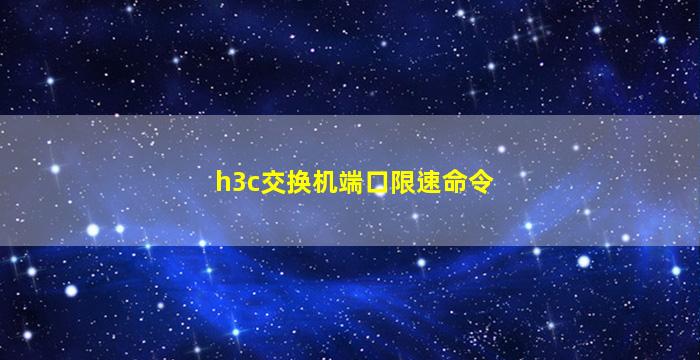 h3c交换机端口限速命令